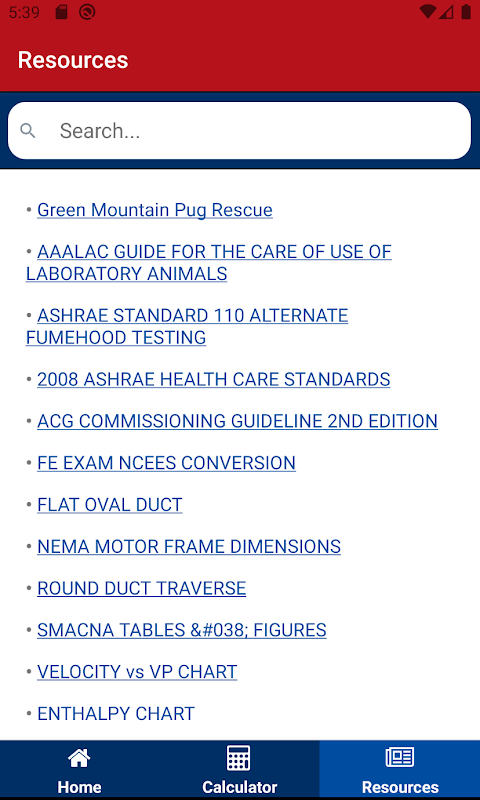 5:39

Resources

Search...

• Green Mountain Pug Rescue

• AAALAC GUIDE FOR THE CARE OF USE OF LABORATORY ANIMALS

• ASHRAE STANDARD 110 ALTERNATE FUMEHOOD TESTING

• 2008 ASHRAE HEALTH CARE STANDARDS

• ACG COMMISSIONING GUIDELINE 2ND EDITION

• FE EXAM NCEES CONVERSION

• FLAT OVAL DUCT

• NEMA MOTOR FRAME DIMENSIONS

• ROUND DUCT TRAVERSE

• SMACNA TABLES &#038; FIGURES

• VELOCITY vs VP CHART

• ENTHALPY CHART

Home

Calculator

Resources